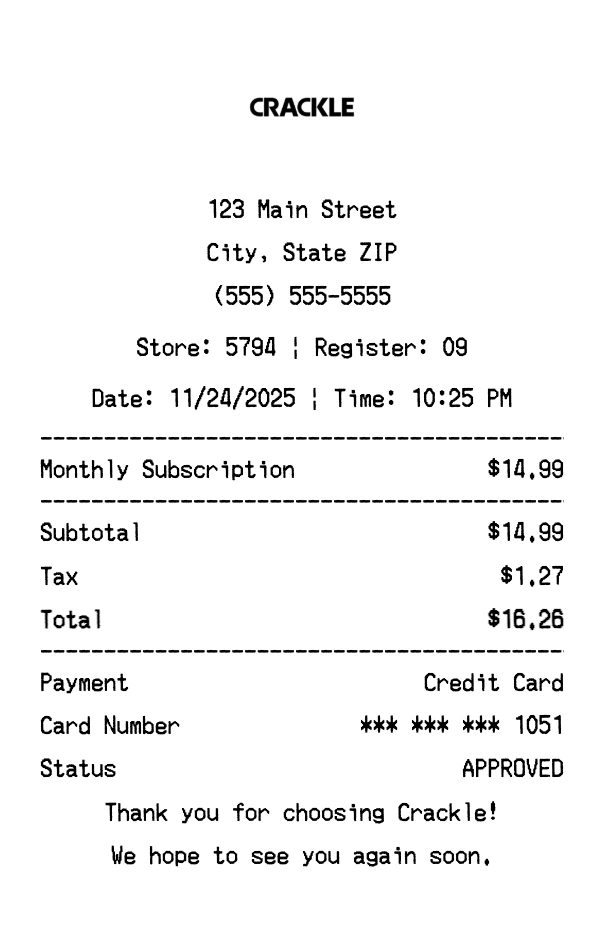 CRACKLE

123 Main Street
City, State ZIP
(555) 555-5555

Store: 5794 ¦ Register: 09

Date: 11/24/2025 ¦ Time: 10:25 PM

Monthly Subscription $14.99

Subtotal $14.99
Tax $1.27
Total $16.26

Payment Credit Card
Card Number *** *** *** 1051
Status APPROVED

Thank you for choosing Crackle!
We hope to see you again soon.